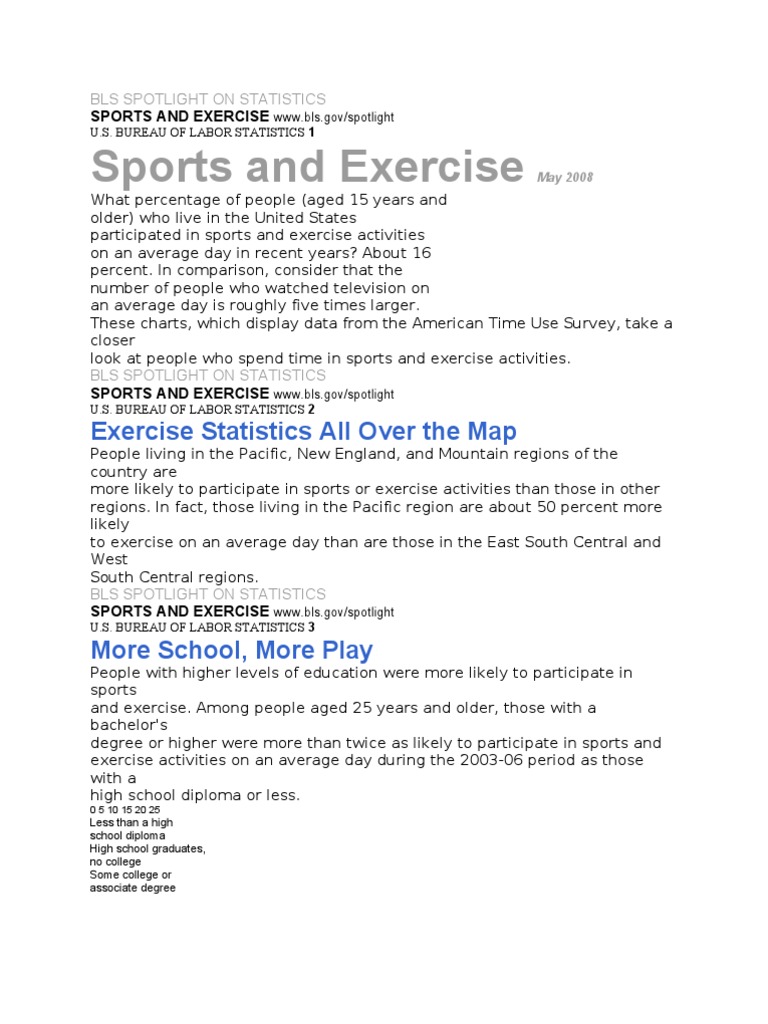 BLS SPOTLIGHT ON STATISTICS
SPORTS AND EXERCISE www.bls.gov/spotlight
U.S. BUREAU OF LABOR STATISTICS 1

Sports and Exercise May 2008

What percentage of people (aged 15 years and older) who live in the United States participated in sports and exercise activities on an average day in recent years? About 16 percent. In comparison, consider that the number of people who watched television on an average day is roughly five times larger.
These charts, which display data from the American Time Use Survey, take a closer look at people who spend time in sports and exercise activities.

BLS SPOTLIGHT ON STATISTICS
SPORTS AND EXERCISE www.bls.gov/spotlight
U.S. BUREAU OF LABOR STATISTICS 2

Exercise Statistics All Over the Map

People living in the Pacific, New England, and Mountain regions of the country are more likely to participate in sports or exercise activities than those in other regions. In fact, those living in the Pacific region are about 50 percent more likely to exercise on an average day than are those in the East South Central and West South Central regions.

BLS SPOTLIGHT ON STATISTICS
SPORTS AND EXERCISE www.bls.gov/spotlight
U.S. BUREAU OF LABOR STATISTICS 3

More School, More Play

People with higher levels of education were more likely to participate in sports and exercise. Among people aged 25 years and older, those with a bachelor's degree or higher were more than twice as likely to participate in sports and exercise activities on an average day during the 2003-06 period as those with a high school diploma or less.
0 5 10 15 20 25
Less than a high school diploma
High school graduates, no college
Some college or associate degree